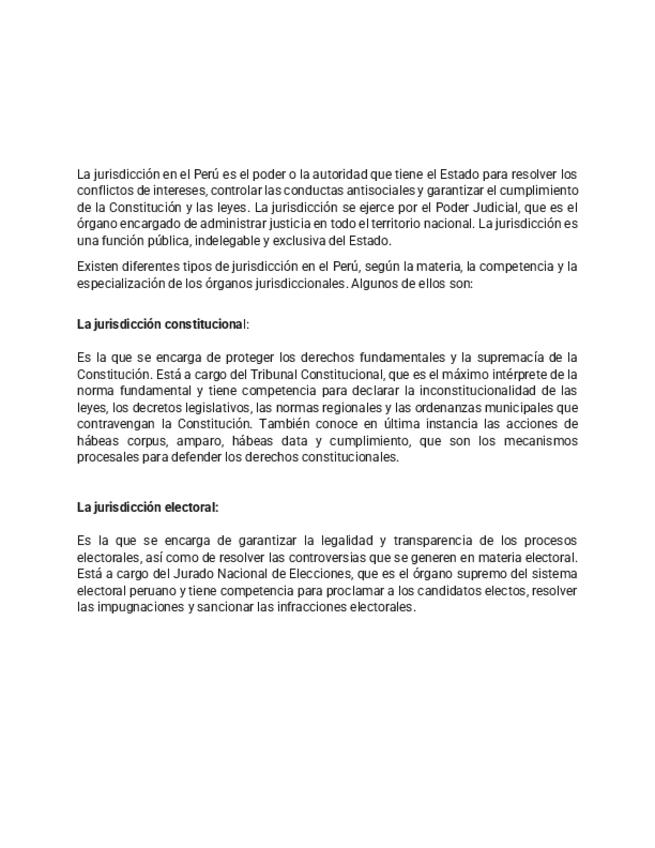 La jurisdicción en el Perú es el poder o la autoridad que tiene el Estado para resolver los conflictos de intereses, controlar las conductas antisociales y garantizar el cumplimiento de la Constitución y las leyes. La jurisdicción se ejerce por el Poder Judicial, que es el órgano encargado de administrar justicia en todo el territorio nacional. La jurisdicción es una función pública, indelegable y exclusiva del Estado.

Existen diferentes tipos de jurisdicción en el Perú, según la materia, la competencia y la especialización de los órganos jurisdiccionales. Algunos de ellos son:

La jurisdicción constitucional:

Es la que se encarga de proteger los derechos fundamentales y la supremacía de la Constitución. Está a cargo del Tribunal Constitucional, que es el máximo intérprete de la norma fundamental y tiene competencia para declarar la inconstitucionalidad de las leyes, los decretos legislativos, las normas regionales y las ordenanzas municipales que contravengan la Constitución. También conoce en última instancia las acciones de hábeas corpus, amparo, hábeas data y cumplimiento, que son los mecanismos procesales para defender los derechos constitucionales.

La jurisdicción electoral:

Es la que se encarga de garantizar la legalidad y transparencia de los procesos electorales, así como de resolver las controversias que se generen en materia electoral. Está a cargo del Jurado Nacional de Elecciones, que es el órgano supremo del sistema electoral peruano y tiene competencia para proclamar a los candidatos electos, resolver las impugnaciones y sancionar las infracciones electorales.